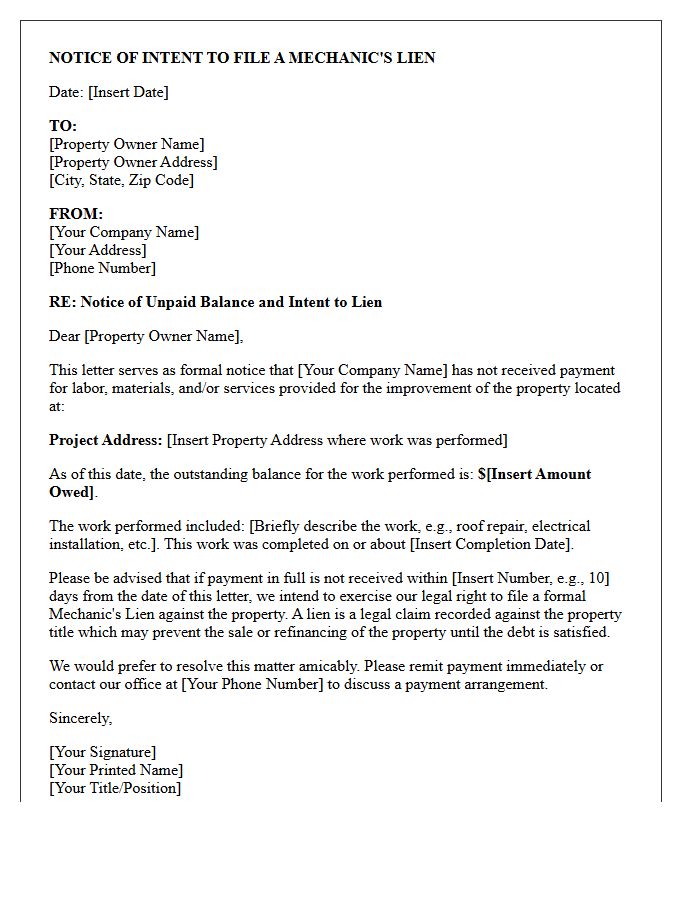 NOTICE OF INTENT TO FILE A MECHANIC'S LIEN

Date: [Insert Date]

TO:
[Property Owner Name]
[Property Owner Address]
[City, State, Zip Code]

FROM:
[Your Company Name]
[Your Address]
[Phone Number]

RE: Notice of Unpaid Balance and Intent to Lien

Dear [Property Owner Name],

This letter serves as formal notice that [Your Company Name] has not received payment for labor, materials, and/or services provided for the improvement of the property located at:

Project Address: [Insert Property Address where work was performed]

As of this date, the outstanding balance for the work performed is: $[Insert Amount Owed].

The work performed included: [Briefly describe the work, e.g., roof repair, electrical installation, etc.]. This work was completed on or about [Insert Completion Date].

Please be advised that if payment in full is not received within [Insert Number, e.g., 10] days from the date of this letter, we intend to exercise our legal right to file a formal Mechanic's Lien against the property. A lien is a legal claim recorded against the property title which may prevent the sale or refinancing of the property until the debt is satisfied.

We would prefer to resolve this matter amicably. Please remit payment immediately or contact our office at [Your Phone Number] to discuss a payment arrangement.

Sincerely,

[Your Signature]
[Your Printed Name]
[Your Title/Position]